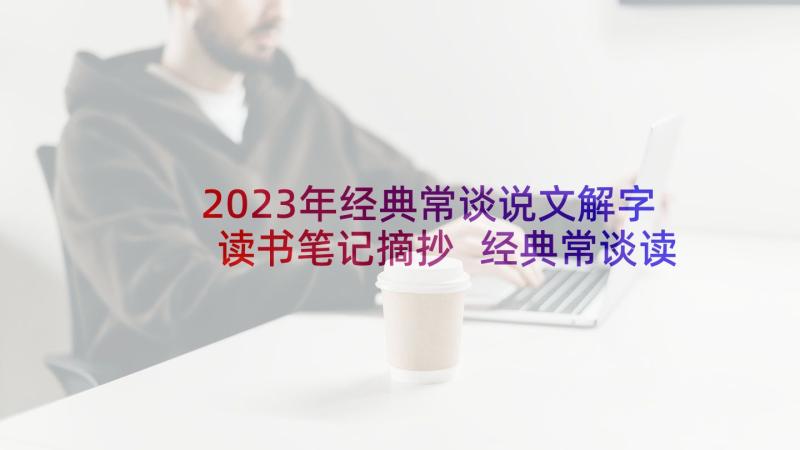 2023年经典常谈说文解字读书笔记摘抄 经典常谈读